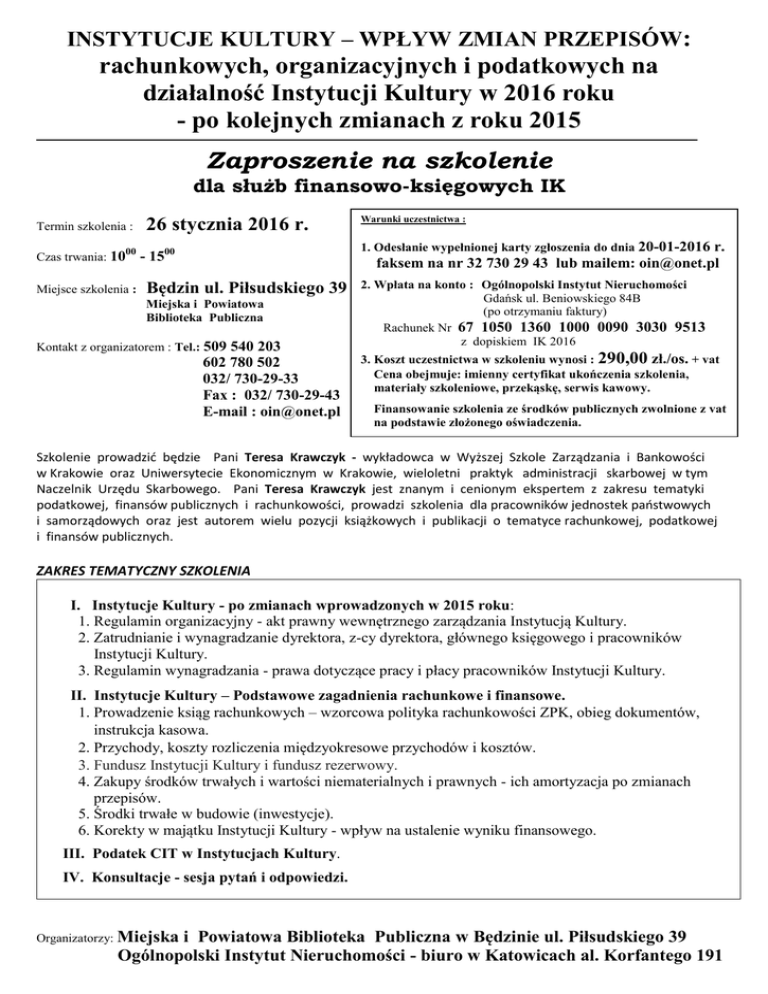 INSTYTUCJE KULTURY – WPŁYW ZMIAN PRZEPISÓW: rachunkowych, organizacyjnych i podatkowych na działalność Instytucji Kultury w 2016 roku - po kolejnych zmianach z roku 2015

Zaproszenie na szkolenie
dla służb finansowo-księgowych IK

Termin szkolenia : 26 stycznia 2016 r.

Czas trwania: $10^{00}$ - $15^{00}$

Miejsce szkolenia : Będzin ul. Piłsudskiego 39
Miejska i Powiatowa
Biblioteka Publiczna

Kontakt z organizatorem : Tel.: 509 540 203
602 780 502
032/ 730-29-33
Fax : 032/ 730-29-43
E-mail : oin@onet.pl

Warunki uczestnictwa :

1. Odesłanie wypełnionej karty zgłoszenia do dnia 20-01-2016 r. faksem na nr 32 730 29 43 lub mailem: oin@onet.pl

2. Wpłata na konto : Ogólnopolski Instytut Nieruchomości
Gdańsk ul. Beniowskiego 84B
(po otrzymaniu faktury)
Rachunek Nr 67 1050 1360 1000 0090 3030 9513
z dopiskiem IK 2016

3. Koszt uczestnictwa w szkoleniu wynosi : 290,00 zł./os. + vat
Cena obejmuje: imienny certyfikat ukończenia szkolenia, materiały szkoleniowe, przekąskę, serwis kawowy.

Finansowanie szkolenia ze środków publicznych zwolnione z vat na podstawie złożonego oświadczenia.

Szkolenie prowadzić będzie Pani Teresa Krawczyk - wykładowca w Wyższej Szkole Zarządzania i Bankowości w Krakowie oraz Uniwersytecie Ekonomicznym w Krakowie, wieloletni praktyk administracji skarbowej w tym Naczelnik Urzędu Skarbowego. Pani Teresa Krawczyk jest znanym i cenionym ekspertem z zakresu tematyki podatkowej, finansów publicznych i rachunkowości, prowadzi szkolenia dla pracowników jednostek państwowych i samorządowych oraz jest autorem wielu pozycji książkowych i publikacji o tematyce rachunkowej, podatkowej i finansów publicznych.

ZAKRES TEMATYCZNY SZKOLENIA

I. Instytucje Kultury - po zmianach wprowadzonych w 2015 roku:
1. Regulamin organizacyjny - akt prawny wewnętrznego zarządzania Instytucją Kultury.
2. Zatrudnianie i wynagradzanie dyrektora, z-cy dyrektora, głównego księgowego i pracowników Instytucji Kultury.
3. Regulamin wynagradzania - prawa dotyczące pracy i płacy pracowników Instytucji Kultury.

II. Instytucje Kultury – Podstawowe zagadnienia rachunkowe i finansowe.
1. Prowadzenie ksiąg rachunkowych – wzorcowa polityka rachunkowości ZPK, obieg dokumentów, instrukcja kasowa.
2. Przychody, koszty rozliczenia międzyokresowe przychodów i kosztów.
3. Fundusz Instytucji Kultury i fundusz rezerwowy.
4. Zakupy środków trwałych i wartości niematerialnych i prawnych - ich amortyzacja po zmianach przepisów.
5. Środki trwałe w budowie (inwestycje).
6. Korekty w majątku Instytucji Kultury - wpływ na ustalenie wyniku finansowego.

III. Podatek CIT w Instytucjach Kultury.

IV. Konsultacje - sesja pytań i odpowiedzi.

Organizatorzy: Miejska i Powiatowa Biblioteka Publiczna w Będzinie ul. Piłsudskiego 39
Ogólnopolski Instytut Nieruchomości - biuro w Katowicach al. Korfantego 191